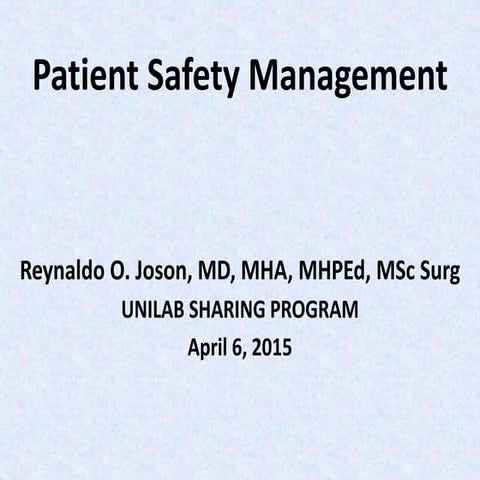 Patient Safety Management

Reynaldo O. Joson, MD, MHA, MHPEd, MSc Surg
UNILAB SHARING PROGRAM
April 6, 2015